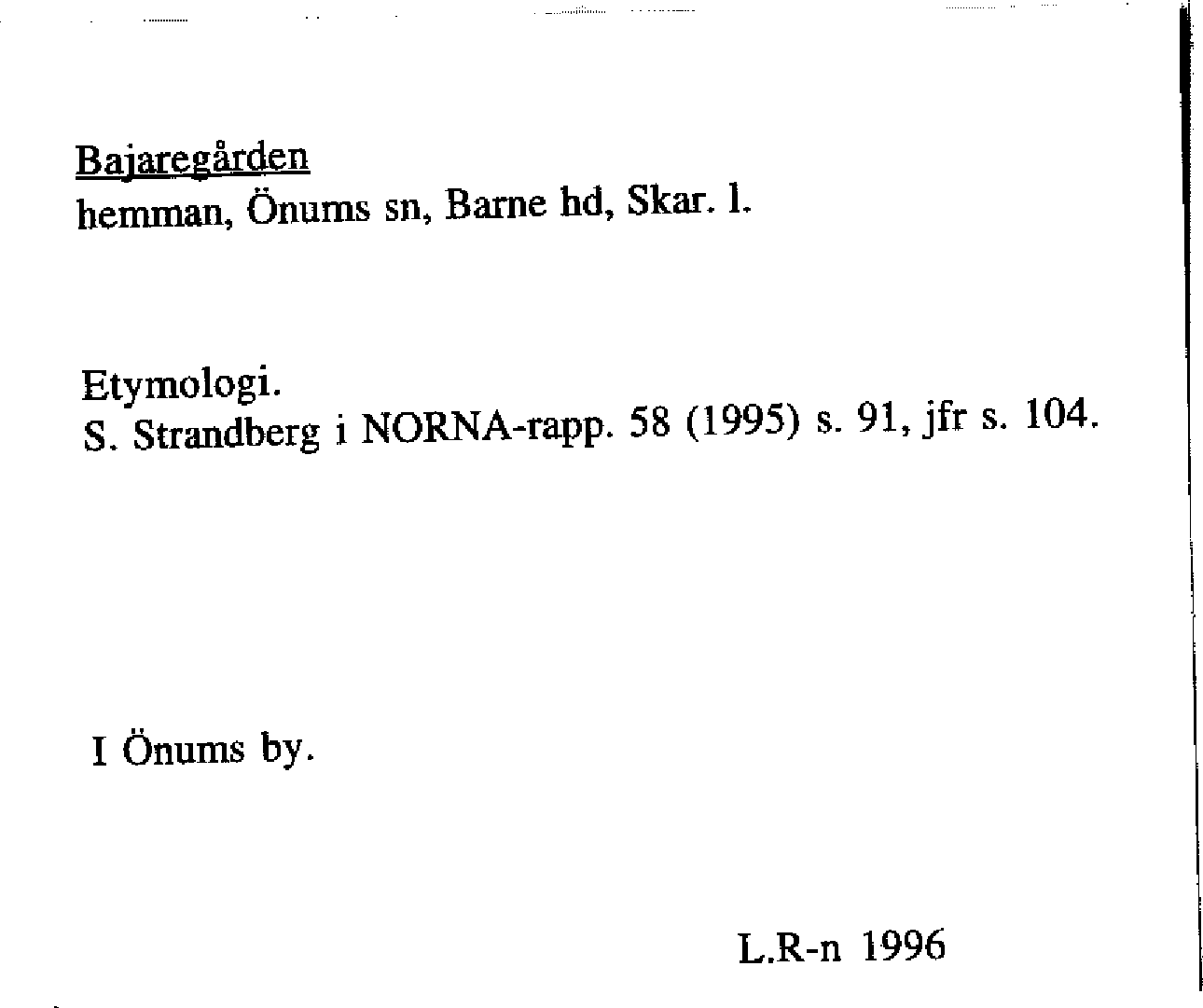 Bajaregården
hemman, Önums sn, Barne hd, Skar. l.

Etymologi.
S. Strandberg i NORNA-rapp. 58 (1995) s. 91, jfr s. 104.

I Önums by.

L.R-n 1996